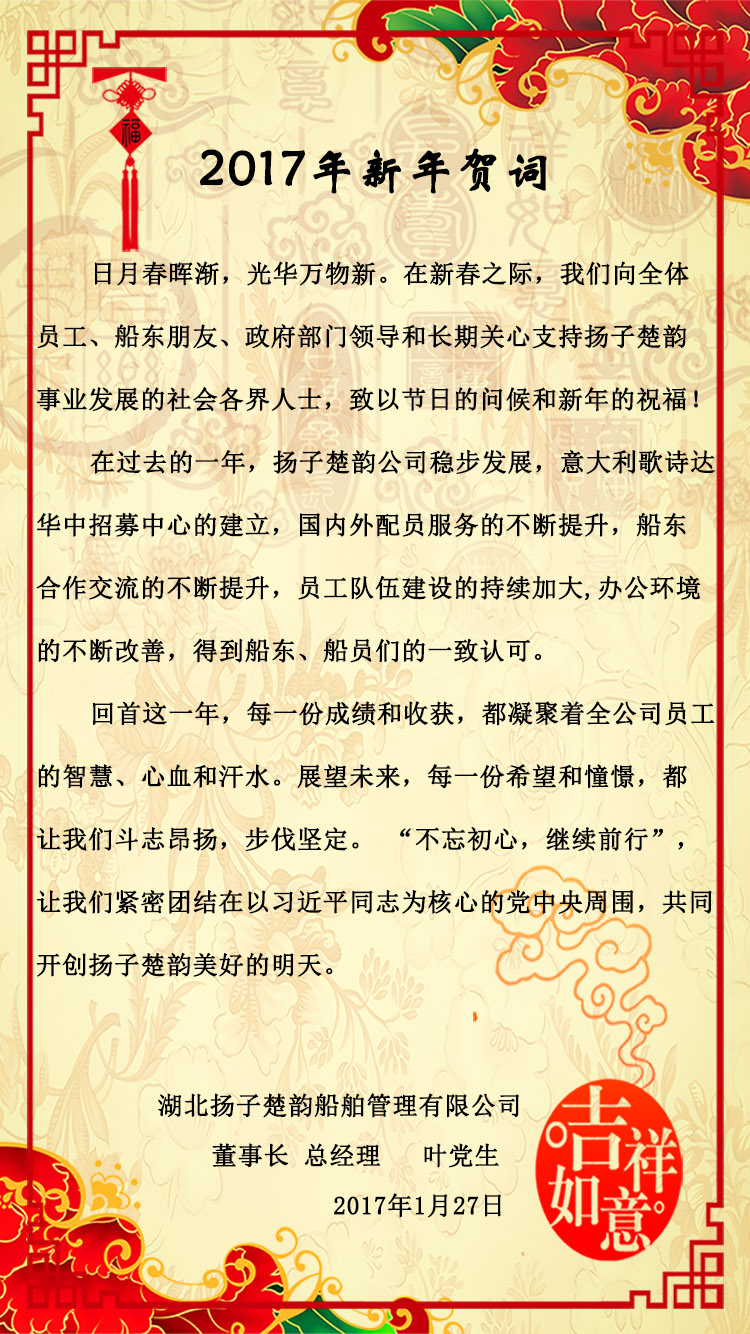 福

2017年新年贺词

日月春晖渐，光华万物新。在新春之际，我们向全体员工、船东朋友、政府部门领导和长期关心支持扬子楚韵事业发展的社会各界人士，致以节日的问候和新年的祝福！

在过去的一年，扬子楚韵公司稳步发展，意大利歌诗达华中招募中心的建立，国内外配员服务的不断提升，船东合作交流的不断提升，员工队伍建设的持续加大,办公环境的不断改善，得到船东、船员们的一致认可。

回首这一年，每一份成绩和收获，都凝聚着全公司员工的智慧、心血和汗水。展望未来，每一份希望和憧憬，都让我们斗志昂扬，步伐坚定。“不忘初心，继续前行”，让我们紧密团结在以习近平同志为核心的党中央周围，共同开创扬子楚韵美好的明天。

湖北扬子楚韵船舶管理有限公司
董事长 总经理　叶党生
2017年1月27日

吉祥如意